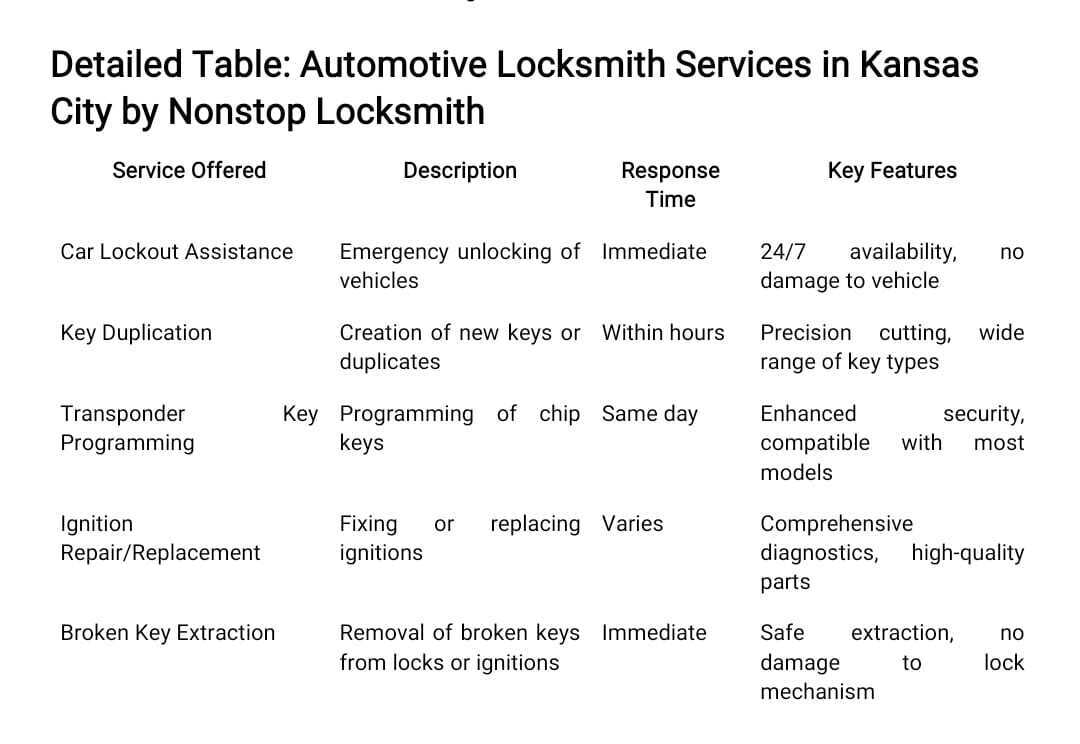 Detailed Table: Automotive Locksmith Services in Kansas City by Nonstop Locksmith

| Service Offered | Description | Response Time | Key Features |
|---|---|---|---|
| Car Lockout Assistance | Emergency unlocking of vehicles | Immediate | 24/7 availability, no damage to vehicle |
| Key Duplication | Creation of new keys or duplicates | Within hours | Precision cutting, wide range of key types |
| Transponder Key Programming | Programming of chip keys | Same day | Enhanced security, compatible with most models |
| Ignition Repair/Replacement | Fixing or replacing ignitions | Varies | Comprehensive diagnostics, high-quality parts |
| Broken Key Extraction | Removal of broken keys from locks or ignitions | Immediate | Safe extraction, no damage to lock mechanism |